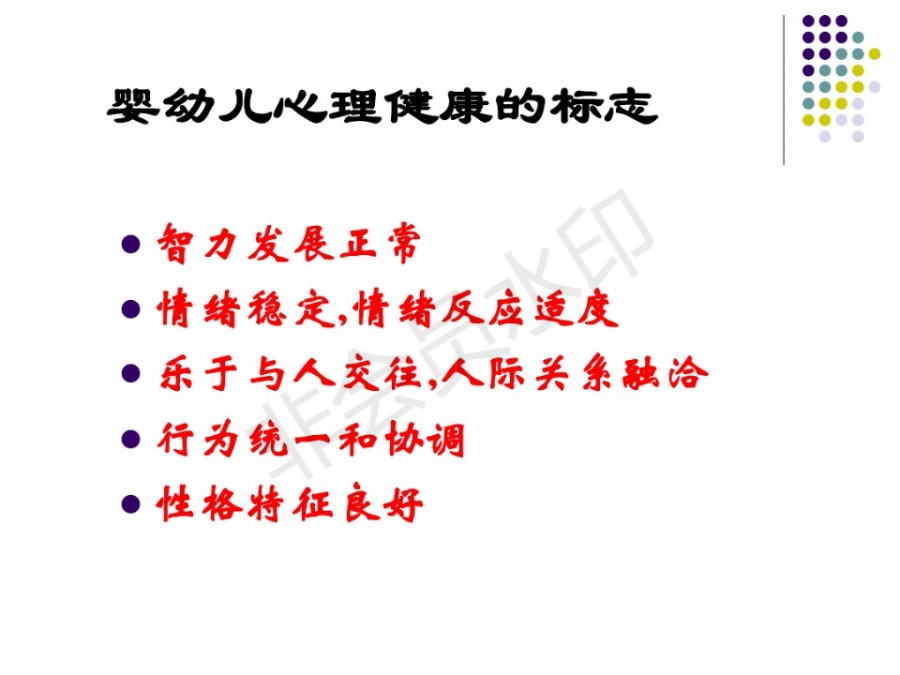 婴幼儿心理健康的标志

• 智力发展正常
• 情绪稳定,情绪反应适度
• 乐于与人交往,人际关系融洽
• 行为统一和协调
• 性格特征良好

非会员水印